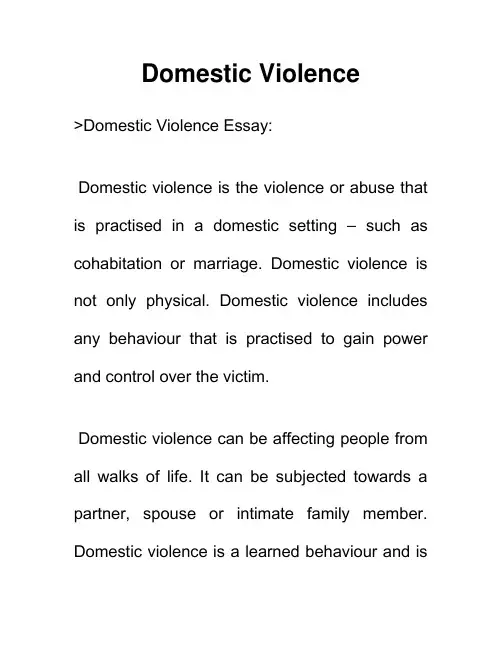 Domestic Violence

>Domestic Violence Essay:

Domestic violence is the violence or abuse that is practised in a domestic setting – such as cohabitation or marriage. Domestic violence is not only physical. Domestic violence includes any behaviour that is practised to gain power and control over the victim.

Domestic violence can be affecting people from all walks of life. It can be subjected towards a partner, spouse or intimate family member. Domestic violence is a learned behaviour and is